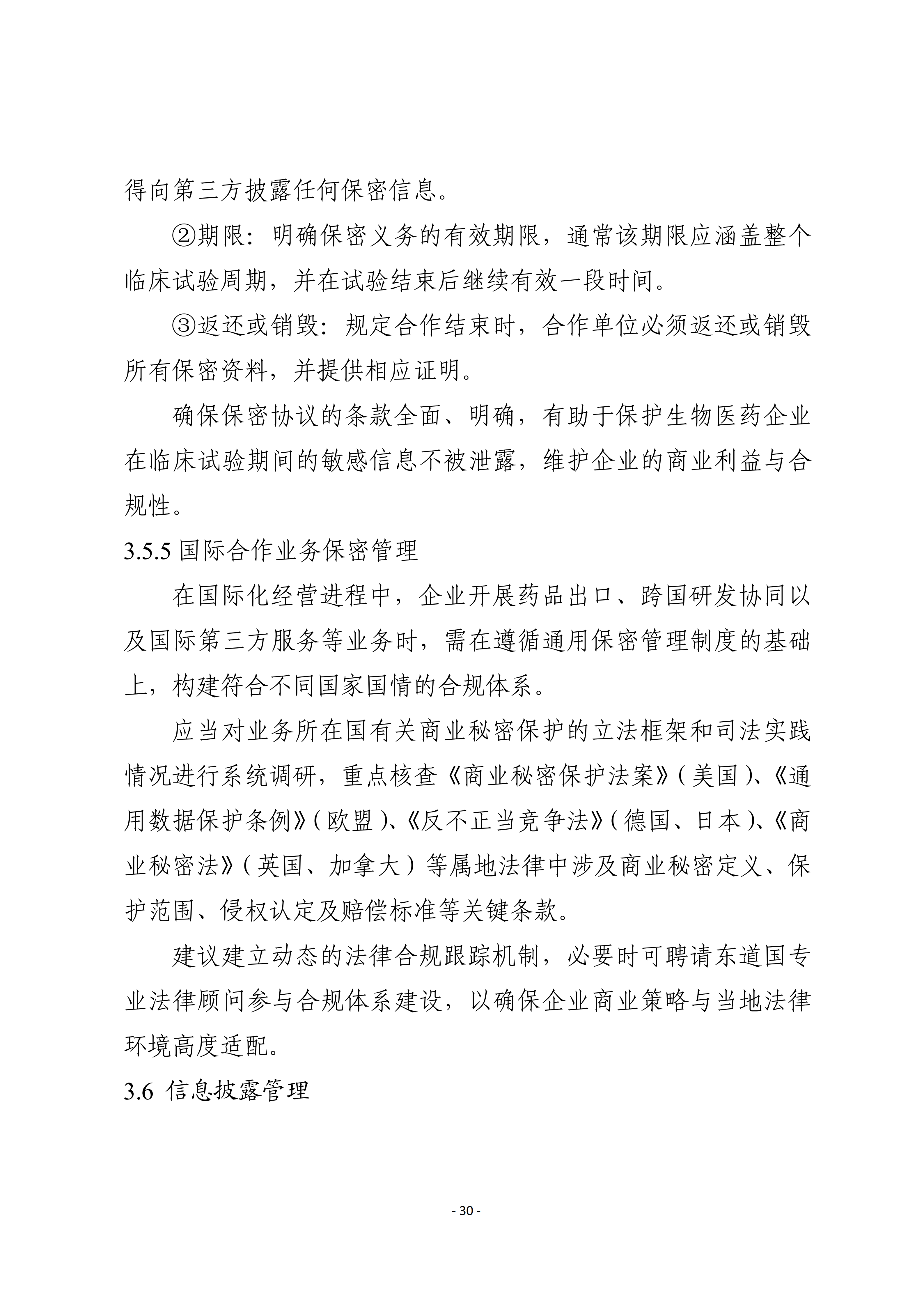 得向第三方披露任何保密信息。

②期限：明确保密义务的有效期限，通常该期限应涵盖整个临床试验周期，并在试验结束后继续有效一段时间。

③返还或销毁：规定合作结束时，合作单位必须返还或销毁所有保密资料，并提供相应证明。

确保保密协议的条款全面、明确，有助于保护生物医药企业在临床试验期间的敏感信息不被泄露，维护企业的商业利益与合规性。

3.5.5 国际合作业务保密管理

在国际化经营进程中，企业开展药品出口、跨国研发协同以及国际第三方服务等业务时，需在遵循通用保密管理制度的基础上，构建符合不同国家国情的合规体系。

应当对业务所在国有关商业秘密保护的立法框架和司法实践情况进行系统调研，重点核查《商业秘密保护法案》（美国）、《通用数据保护条例》（欧盟）、《反不正当竞争法》（德国、日本）、《商业秘密法》（英国、加拿大）等属地法律中涉及商业秘密定义、保护范围、侵权认定及赔偿标准等关键条款。

建议建立动态的法律合规跟踪机制，必要时可聘请东道国专业法律顾问参与合规体系建设，以确保企业商业策略与当地法律环境高度适配。

3.6 信息披露管理

- 30 -